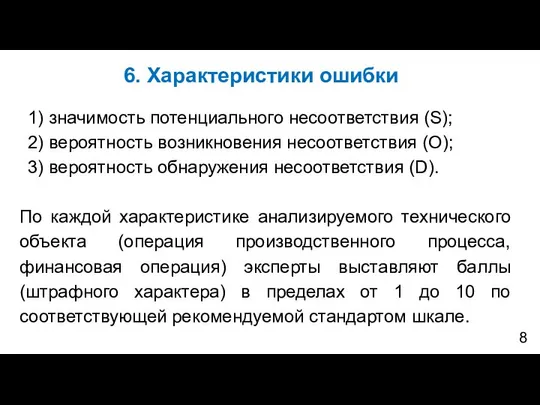 6. Характеристики ошибки

1) значимость потенциального несоответствия (S);
2) вероятность возникновения несоответствия (O);
3) вероятность обнаружения несоответствия (D).

По каждой характеристике анализируемого технического объекта (операция производственного процесса, финансовая операция) эксперты выставляют баллы (штрафного характера) в пределах от 1 до 10 по соответствующей рекомендуемой стандартом шкале.

8